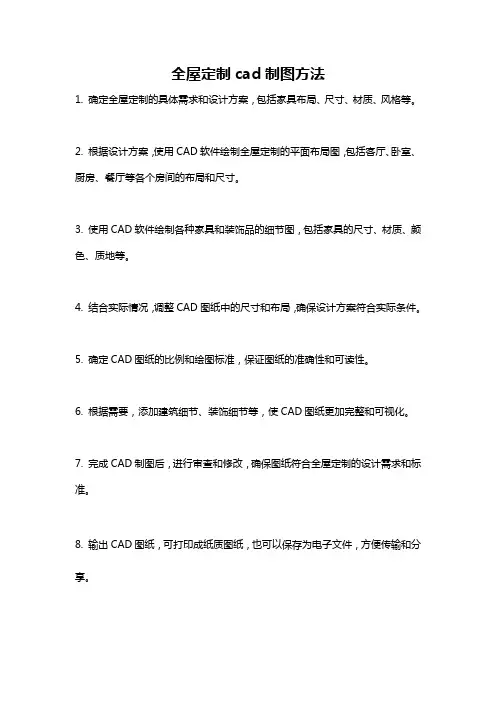 全屋定制 cad 制图方法

1. 确定全屋定制的具体需求和设计方案，包括家具布局、尺寸、材质、风格等。

2. 根据设计方案，使用 CAD 软件绘制全屋定制的平面布局图，包括客厅、卧室、厨房、餐厅等各个房间的布局和尺寸。

3. 使用 CAD 软件绘制各种家具和装饰品的细节图，包括家具的尺寸、材质、颜色、质地等。

4. 结合实际情况，调整 CAD 图纸中的尺寸和布局，确保设计方案符合实际条件。

5. 确定 CAD 图纸的比例和绘图标准，保证图纸的准确性和可读性。

6. 根据需要，添加建筑细节、装饰细节等，使 CAD 图纸更加完整和可视化。

7. 完成 CAD 制图后，进行审查和修改，确保图纸符合全屋定制的设计需求和标准。

8. 输出 CAD 图纸，可打印成纸质图纸，也可以保存为电子文件，方便传输和分享。